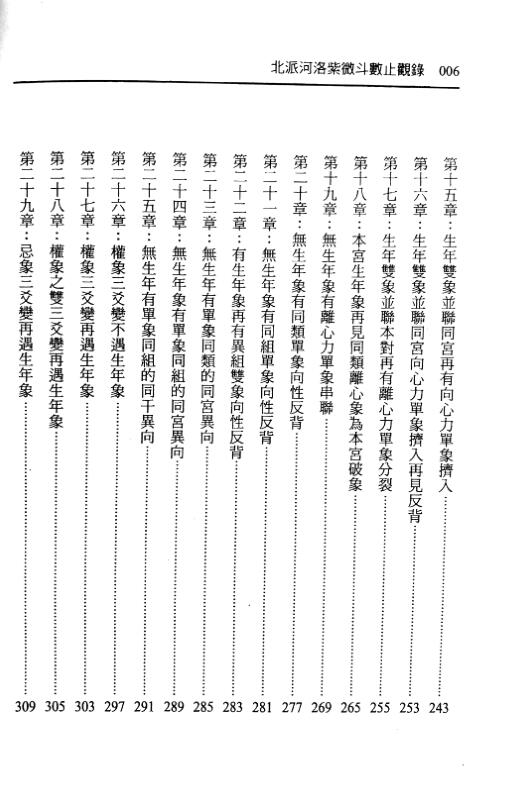 北派河洛紫微斗數止觀錄 006

第十五章：生年雙象並聯同宮再有向心力單象擠入……243
第十六章：生年雙象並聯同宮向心力單象擠入再見反背……253
第十七章：生年雙象並聯本對再有離心力單象分裂……255
第十八章：本宮生年象再見同類離心象為本宮破象……265
第十九章：無生年象有離心力單象串聯……269
第二十章：無生年象有同類單象向性反背……277
第二十一章：無生年象有同組單象向性反背……281
第二十二章：有生年象再有異組雙象向性反背……283
第二十三章：無生年有單象同類的同宮異向……285
第二十四章：無生年象有單象同組的同宮異向……289
第二十五章：無生年有單象同組的同干異向……291
第二十六章：權象三爻變不遇生年象……297
第二十七章：權象三爻變再遇生年象……303
第二十八章：權象之雙三爻變再遇生年象……305
第二十九章：忌象三爻變再遇生年象……309